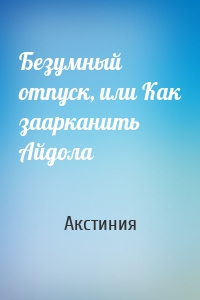 Безумный отпуск, или Как заарканить Айдола

Акстиния